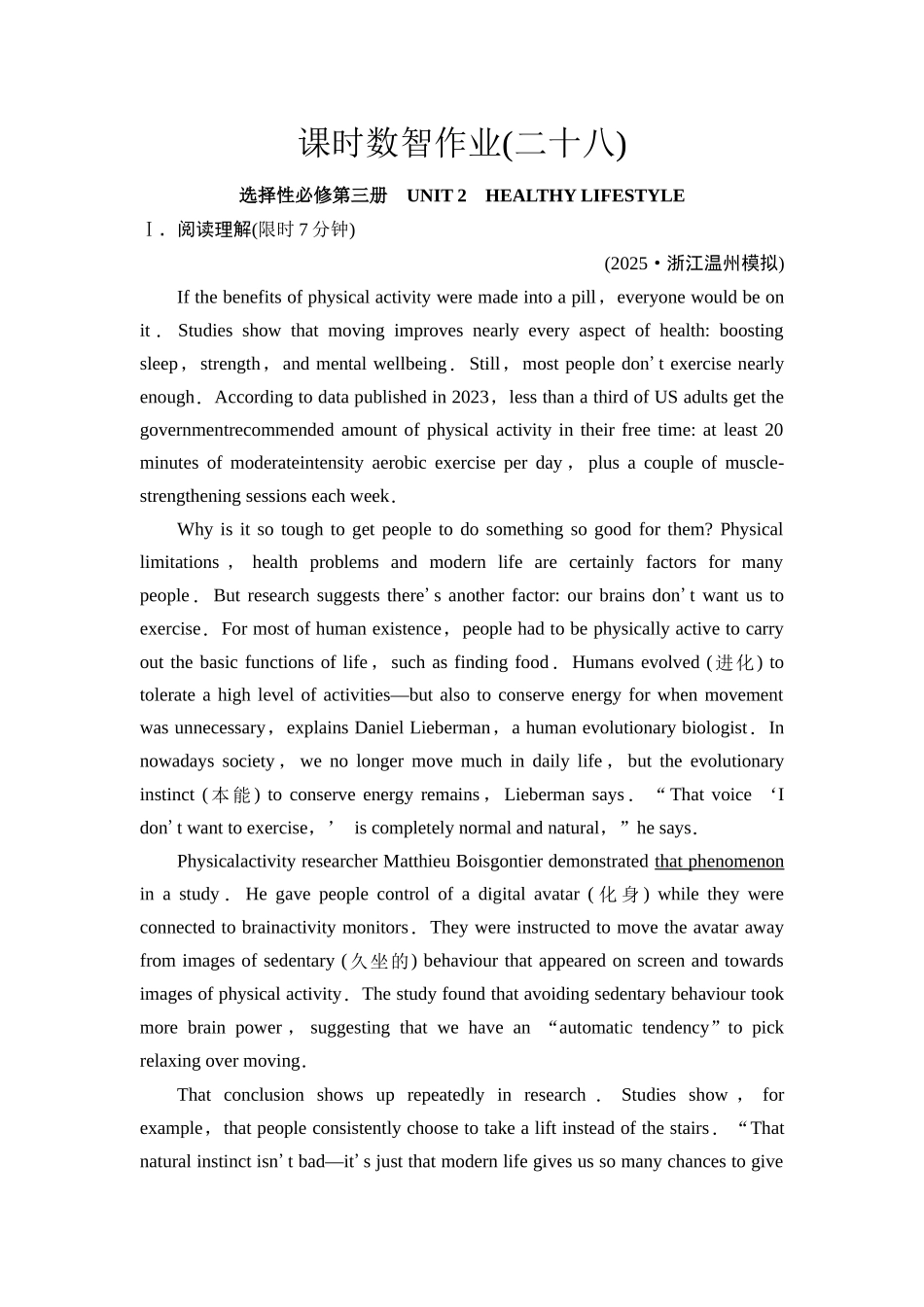 课时数智作业(二十八)

选择性必修第三册 UNIT 2 HEALTHY LIFESTYLE

Ⅰ．阅读理解(限时 7 分钟)

(2025·浙江温州模拟)

If the benefits of physical activity were made into a pill，everyone would be on it．Studies show that moving improves nearly every aspect of health: boosting sleep，strength，and mental wellbeing．Still，most people don’t exercise nearly enough．According to data published in 2023，less than a third of US adults get the governmentrecommended amount of physical activity in their free time: at least 20 minutes of moderateintensity aerobic exercise per day，plus a couple of muscle-strengthening sessions each week．

Why is it so tough to get people to do something so good for them? Physical limitations，health problems and modern life are certainly factors for many people．But research suggests there’s another factor: our brains don’t want us to exercise．For most of human existence，people had to be physically active to carry out the basic functions of life，such as finding food．Humans evolved (进化) to tolerate a high level of activities—but also to conserve energy for when movement was unnecessary，explains Daniel Lieberman，a human evolutionary biologist．In nowadays society，we no longer move much in daily life，but the evolutionary instinct (本能) to conserve energy remains，Lieberman says．“That voice ‘I don’t want to exercise，’ is completely normal and natural，”he says．

Physicalactivity researcher Matthieu Boisgontier demonstrated that phenomenon in a study．He gave people control of a digital avatar (化身) while they were connected to brainactivity monitors．They were instructed to move the avatar away from images of sedentary (久坐的) behaviour that appeared on screen and towards images of physical activity．The study found that avoiding sedentary behaviour took more brain power，suggesting that we have an “automatic tendency”to pick relaxing over moving．

That conclusion shows up repeatedly in research．Studies show，for example，that people consistently choose to take a lift instead of the stairs．“That natural instinct isn’t bad—it’s just that modern life gives us so many chances to give